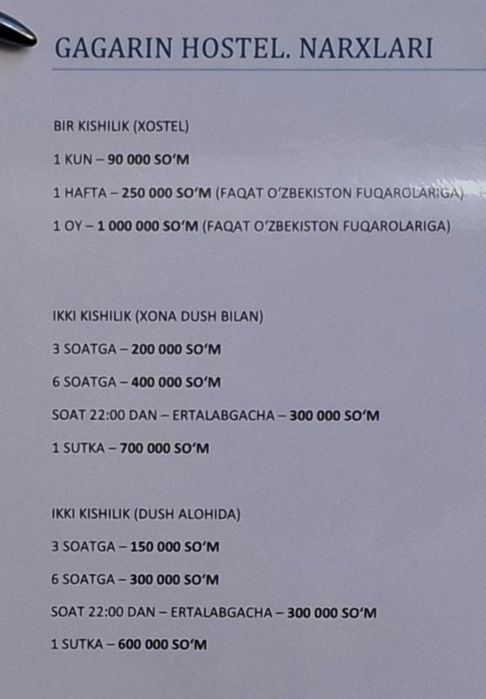 GAGARIN HOSTEL. NARXLARI

BIR KISHILIK (XOSTEL)

1 KUN – 90 000 SO'M

1 HAFTA – 250 000 SO'M (FAQAT O'ZBEKISTON FUQAROLARIGA)

1 OY – 1 000 000 SO'M (FAQAT O'ZBEKISTON FUQAROLARIGA)

IKKI KISHILIK (XONA DUSH BILAN)

3 SOATGA – 200 000 SO'M

6 SOATGA – 400 000 SO'M

SOAT 22:00 DAN – ERTALABGACHA – 300 000 SO'M

1 SUTKA – 700 000 SO'M

IKKI KISHILIK (DUSH ALOHIDA)

3 SOATGA – 150 000 SO'M

6 SOATGA – 300 000 SO'M

SOAT 22:00 DAN – ERTALABGACHA – 300 000 SO'M

1 SUTKA – 600 000 SO'M